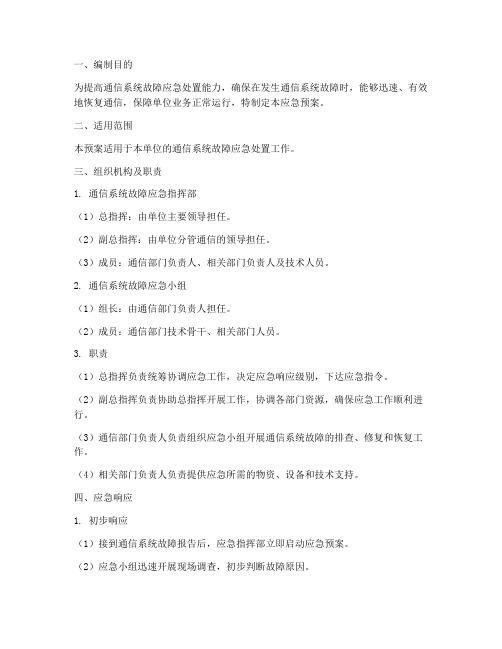 一、编制目的

为提高通信系统故障应急处置能力，确保在发生通信系统故障时，能够迅速、有效地恢复通信，保障单位业务正常运行，特制定本应急预案。

二、适用范围

本预案适用于本单位的通信系统故障应急处置工作。

三、组织机构及职责

1. 通信系统故障应急指挥部

（1）总指挥：由单位主要领导担任。

（2）副总指挥：由单位分管通信的领导担任。

（3）成员：通信部门负责人、相关部门负责人及技术人员。

2. 通信系统故障应急小组

（1）组长：由通信部门负责人担任。

（2）成员：通信部门技术骨干、相关部门人员。

3. 职责

（1）总指挥负责统筹协调应急工作，决定应急响应级别，下达应急指令。

（2）副总指挥负责协助总指挥开展工作，协调各部门资源，确保应急工作顺利进行。

（3）通信部门负责人负责组织应急小组开展通信系统故障的排查、修复和恢复工作。

（4）相关部门负责人负责提供应急所需的物资、设备和技术支持。

四、应急响应

1. 初步响应

（1）接到通信系统故障报告后，应急指挥部立即启动应急预案。

（2）应急小组迅速开展现场调查，初步判断故障原因。